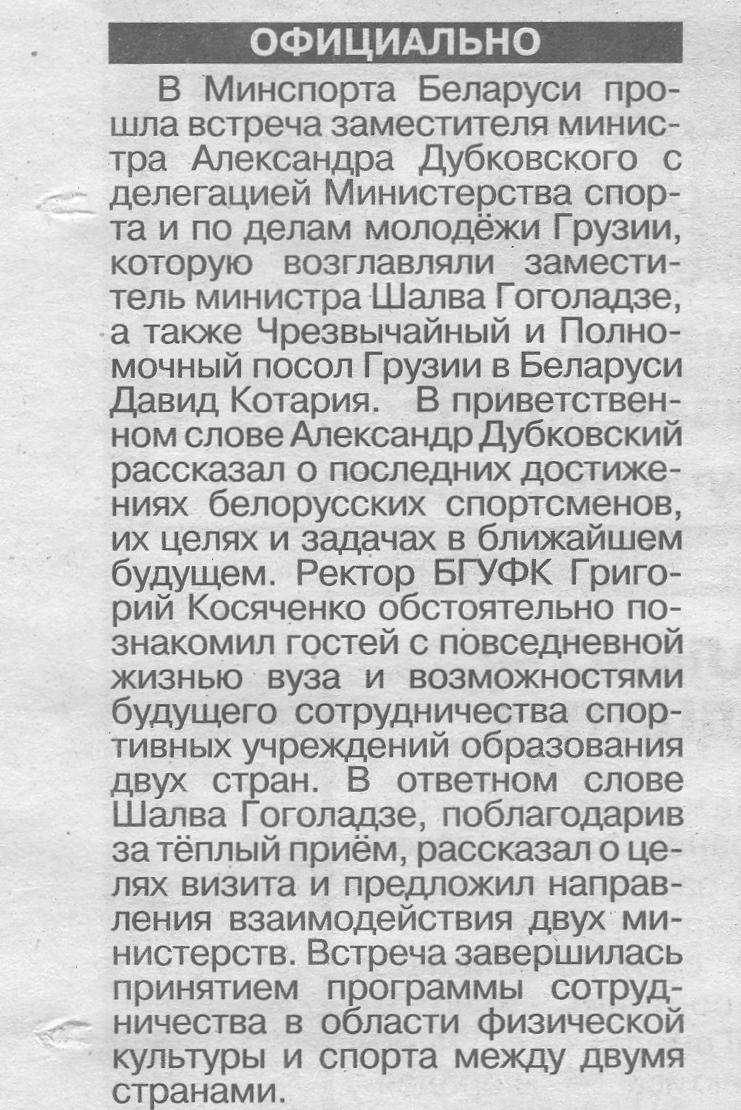 ОФИЦИАЛЬНО

В Минспорта Беларуси прошла встреча заместителя министра Александра Дубковского с делегацией Министерства спорта и по делам молодёжи Грузии, которую возглавляли заместитель министра Шалва Гоголадзе, а также Чрезвычайный и Полномочный посол Грузии в Беларуси Давид Котария. В приветственном слове Александр Дубковский рассказал о последних достижениях белорусских спортсменов, их целях и задачах в ближайшем будущем. Ректор БГУФК Григорий Косяченко обстоятельно познакомил гостей с повседневной жизнью вуза и возможностями будущего сотрудничества спортивных учреждений образования двух стран. В ответном слове Шалва Гоголадзе, поблагодарив за тёплый приём, рассказал о целях визита и предложил направления взаимодействия двух министерств. Встреча завершилась принятием программы сотрудничества в области физической культуры и спорта между двумя странами.